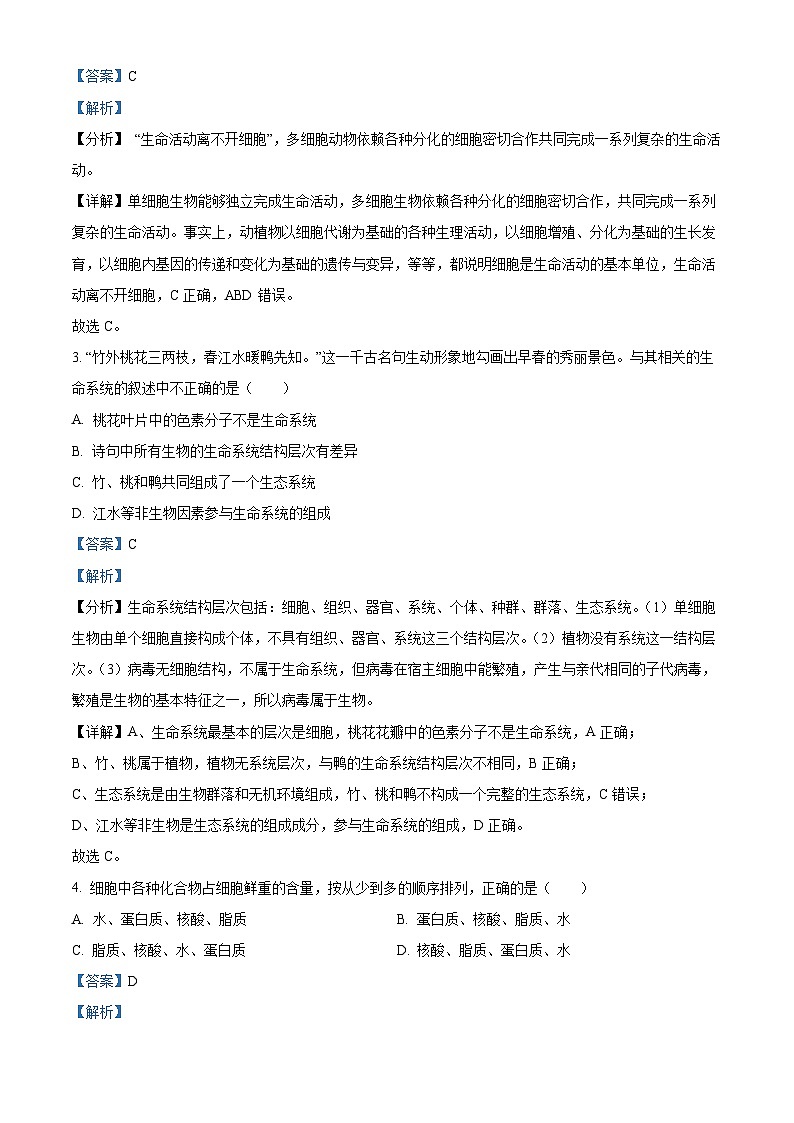 【答案】C

【解析】

【分析】“生命活动离不开细胞”，多细胞动物依赖各种分化的细胞密切合作共同完成一系列复杂的生命活动。

【详解】单细胞生物能够独立完成生命活动，多细胞生物依赖各种分化的细胞密切合作，共同完成一系列复杂的生命活动。事实上，动植物以细胞代谢为基础的各种生理活动，以细胞增殖、分化为基础的生长发育，以细胞内基因的传递和变化为基础的遗传与变异，等等，都说明细胞是生命活动的基本单位，生命活动离不开细胞，C 正确，ABD 错误。

故选 C。

3. “竹外桃花三两枝，春江水暖鸭先知。”这一千古名句生动形象地勾画出早春的秀丽景色。与其相关的生命系统的叙述中不正确的是（　　）

A. 桃花叶片中的色素分子不是生命系统

B. 诗句中所有生物的生命系统结构层次有差异

C. 竹、桃和鸭共同组成了一个生态系统

D. 江水等非生物因素参与生命系统的组成

【答案】C

【解析】

【分析】生命系统结构层次包括：细胞、组织、器官、系统、个体、种群、群落、生态系统。（1）单细胞生物由单个细胞直接构成个体，不具有组织、器官、系统这三个结构层次。（2）植物没有系统这一结构层次。（3）病毒无细胞结构，不属于生命系统，但病毒在宿主细胞中能繁殖，产生与亲代相同的子代病毒，繁殖是生物的基本特征之一，所以病毒属于生物。

【详解】A、生命系统最基本的层次是细胞，桃花花瓣中的色素分子不是生命系统，A 正确；

B、竹、桃属于植物，植物无系统层次，与鸭的生命系统结构层次不相同，B 正确；

C、生态系统是由生物群落和无机环境组成，竹、桃和鸭不构成一个完整的生态系统，C 错误；

D、江水等非生物是生态系统的组成成分，参与生命系统的组成，D 正确。

故选 C。

4. 细胞中各种化合物占细胞鲜重的含量，按从少到多的顺序排列，正确的是（　　）

A. 水、蛋白质、核酸、脂质

B. 蛋白质、核酸、脂质、水

C. 脂质、核酸、水、蛋白质

D. 核酸、脂质、蛋白质、水

【答案】D

【解析】